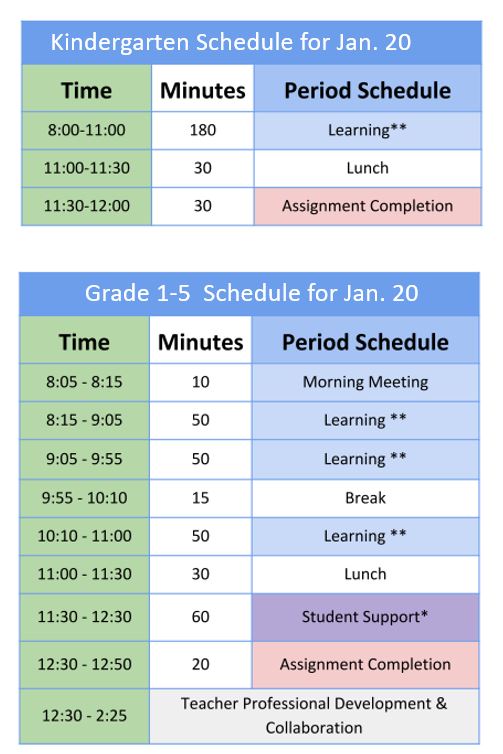 Kindergarten Schedule for Jan. 20

| Time | Minutes | Period Schedule |
|---|---|---|
| 8:00-11:00 | 180 | Learning** |
| 11:00-11:30 | 30 | Lunch |
| 11:30-12:00 | 30 | Assignment Completion |

Grade 1-5 Schedule for Jan. 20

| Time | Minutes | Period Schedule |
|---|---|---|
| 8:05 - 8:15 | 10 | Morning Meeting |
| 8:15 - 9:05 | 50 | Learning ** |
| 9:05 - 9:55 | 50 | Learning ** |
| 9:55 - 10:10 | 15 | Break |
| 10:10 - 11:00 | 50 | Learning ** |
| 11:00 - 11:30 | 30 | Lunch |
| 11:30 - 12:30 | 60 | Student Support* |
| 12:30 - 12:50 | 20 | Assignment Completion |
| 12:30 - 2:25 | Teacher Professional Development & Collaboration | |